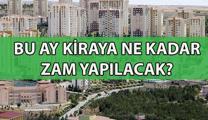 BU AY KİRAYA NE KADAR ZAM YAPILACAK?